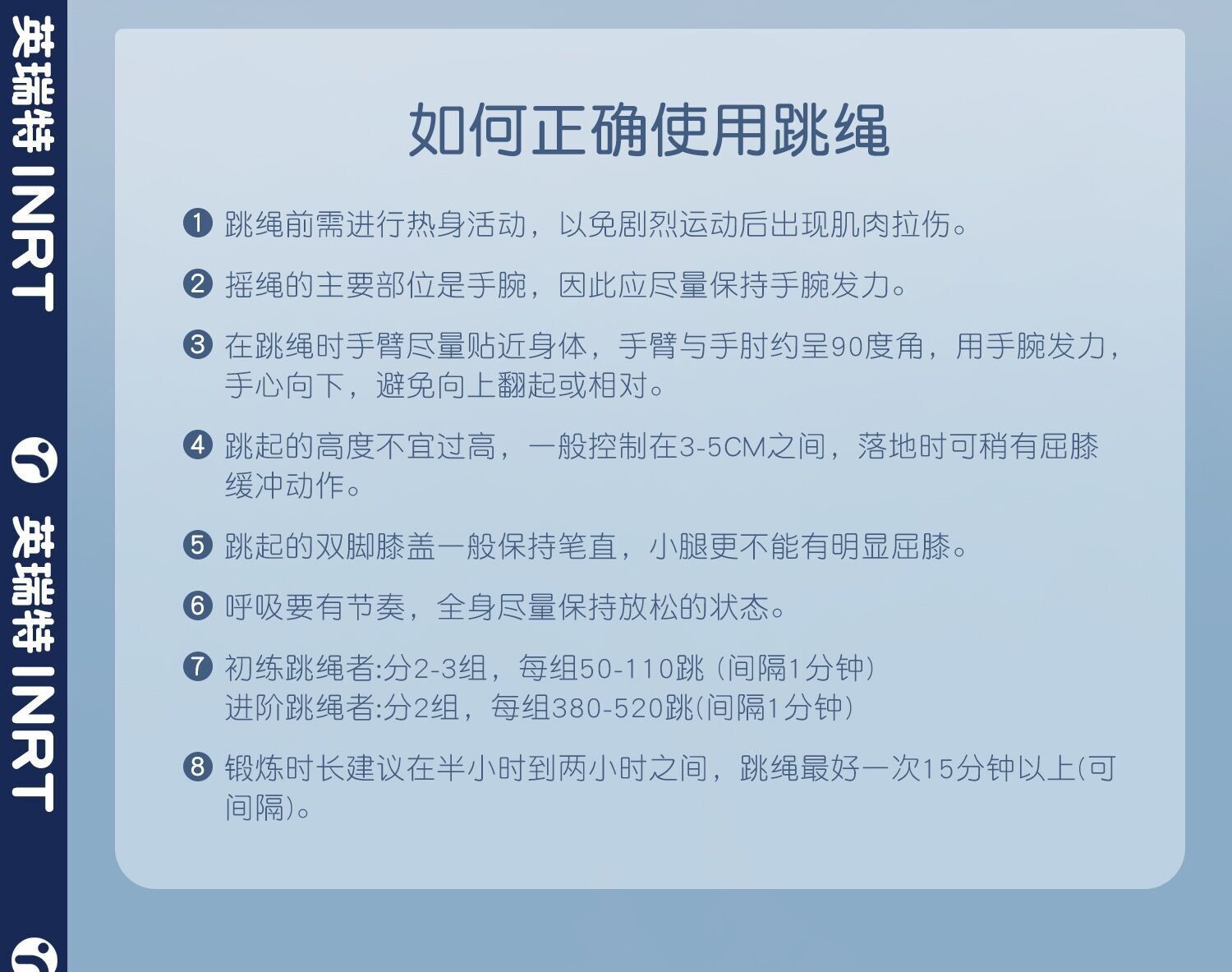 英瑞特 INRT

英瑞特 INRT

如何正确使用跳绳

❶ 跳绳前需进行热身活动，以免剧烈运动后出现肌肉拉伤。

❷ 摇绳的主要部位是手腕，因此应尽量保持手腕发力。

❸ 在跳绳时手臂尽量贴近身体，手臂与手肘约呈90度角，用手腕发力，手心向下，避免向上翻起或相对。

❹ 跳起的高度不宜过高，一般控制在3-5CM之间，落地时可稍有屈膝缓冲动作。

❺ 跳起的双脚膝盖一般保持笔直，小腿更不能有明显屈膝。

❻ 呼吸要有节奏，全身尽量保持放松的状态。

❼ 初练跳绳者:分2-3组，每组50-110跳（间隔1分钟）
进阶跳绳者:分2组，每组380-520跳(间隔1分钟)

❽ 锻炼时长建议在半小时到两小时之间，跳绳最好一次15分钟以上(可间隔)。